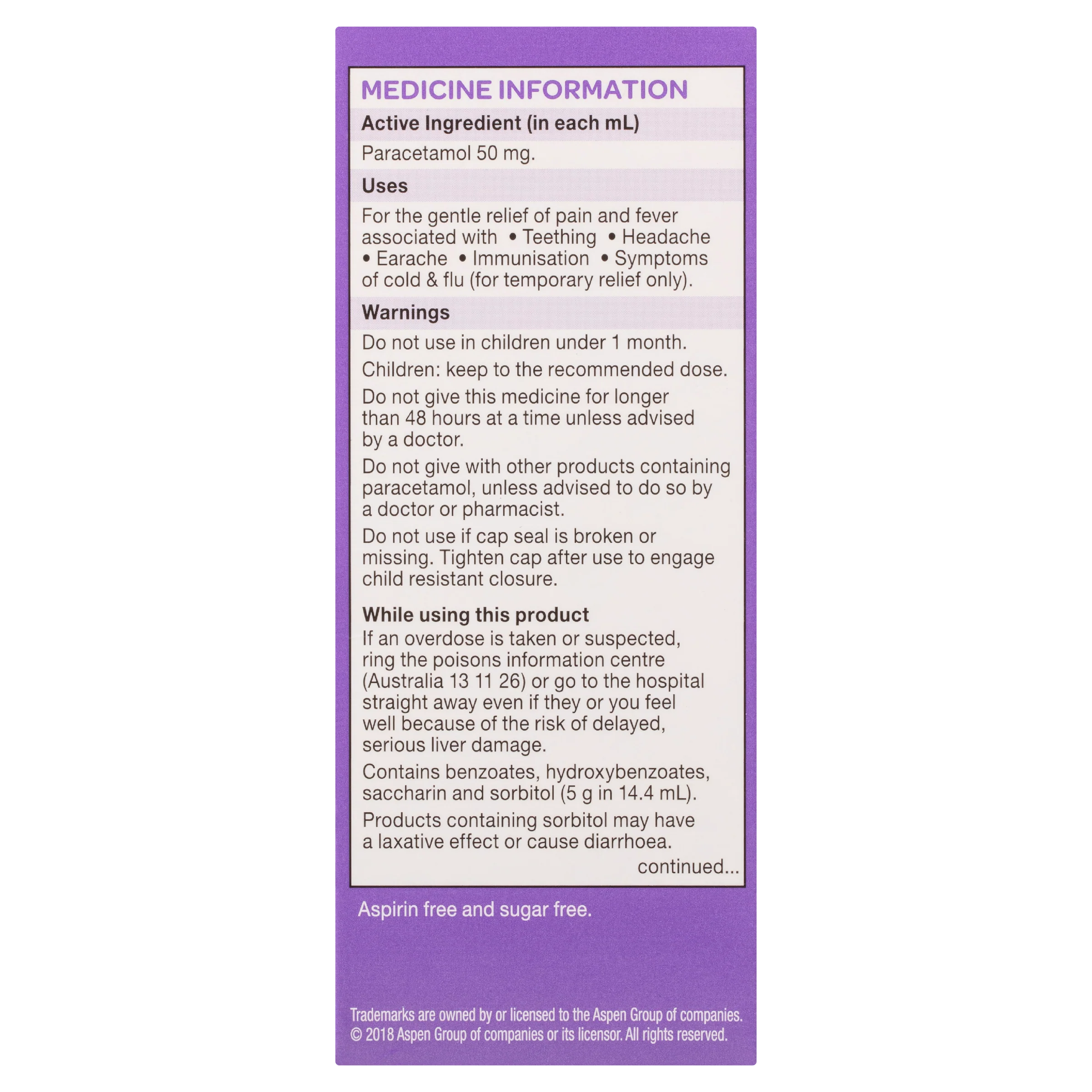 MEDICINE INFORMATION

Active Ingredient (in each mL)

Paracetamol 50 mg.

Uses

For the gentle relief of pain and fever associated with • Teething • Headache • Earache • Immunisation • Symptoms of cold & flu (for temporary relief only).

Warnings

Do not use in children under 1 month.

Children: keep to the recommended dose.

Do not give this medicine for longer than 48 hours at a time unless advised by a doctor.

Do not give with other products containing paracetamol, unless advised to do so by a doctor or pharmacist.

Do not use if cap seal is broken or missing. Tighten cap after use to engage child resistant closure.

While using this product

If an overdose is taken or suspected, ring the poisons information centre (Australia 13 11 26) or go to the hospital straight away even if they or you feel well because of the risk of delayed, serious liver damage.

Contains benzoates, hydroxybenzoates, saccharin and sorbitol (5 g in 14.4 mL).

Products containing sorbitol may have a laxative effect or cause diarrhoea.

continued...

Aspirin free and sugar free.

Trademarks are owned by or licensed to the Aspen Group of companies.
© 2018 Aspen Group of companies or its licensor. All rights reserved.